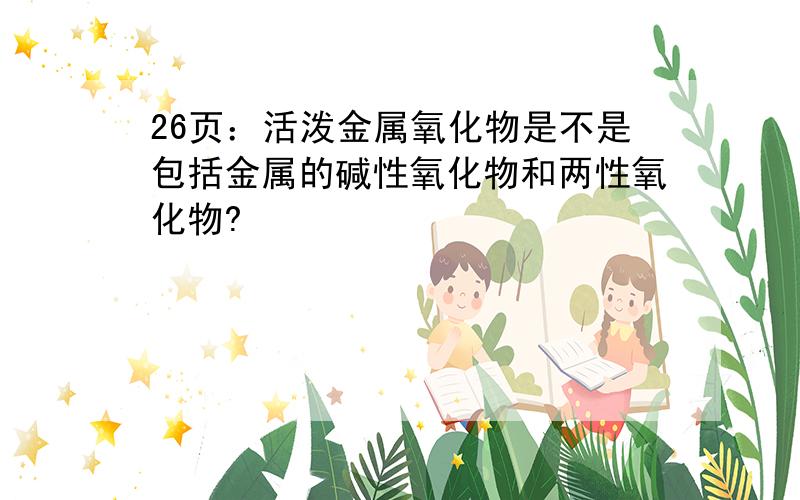 26页：活泼金属氧化物是不是包括金属的碱性氧化物和两性氧化物?